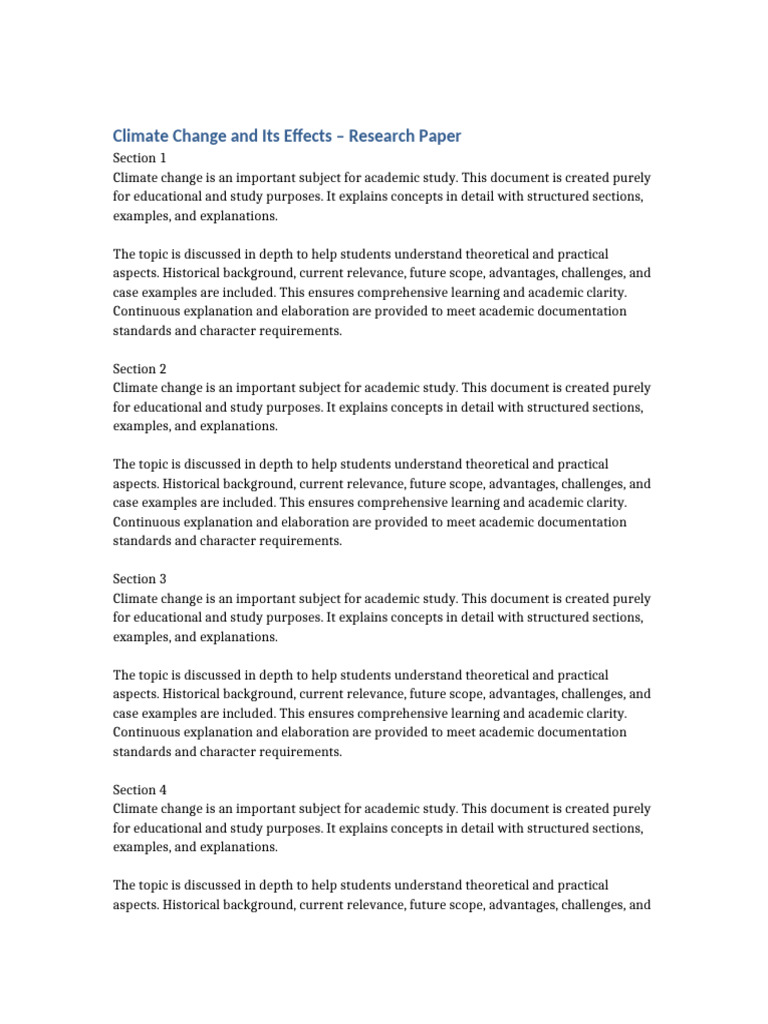 Climate Change and Its Effects – Research Paper

Section 1

Climate change is an important subject for academic study. This document is created purely for educational and study purposes. It explains concepts in detail with structured sections, examples, and explanations.

The topic is discussed in depth to help students understand theoretical and practical aspects. Historical background, current relevance, future scope, advantages, challenges, and case examples are included. This ensures comprehensive learning and academic clarity. Continuous explanation and elaboration are provided to meet academic documentation standards and character requirements.

Section 2

Climate change is an important subject for academic study. This document is created purely for educational and study purposes. It explains concepts in detail with structured sections, examples, and explanations.

The topic is discussed in depth to help students understand theoretical and practical aspects. Historical background, current relevance, future scope, advantages, challenges, and case examples are included. This ensures comprehensive learning and academic clarity. Continuous explanation and elaboration are provided to meet academic documentation standards and character requirements.

Section 3

Climate change is an important subject for academic study. This document is created purely for educational and study purposes. It explains concepts in detail with structured sections, examples, and explanations.

The topic is discussed in depth to help students understand theoretical and practical aspects. Historical background, current relevance, future scope, advantages, challenges, and case examples are included. This ensures comprehensive learning and academic clarity. Continuous explanation and elaboration are provided to meet academic documentation standards and character requirements.

Section 4

Climate change is an important subject for academic study. This document is created purely for educational and study purposes. It explains concepts in detail with structured sections, examples, and explanations.

The topic is discussed in depth to help students understand theoretical and practical aspects. Historical background, current relevance, future scope, advantages, challenges, and